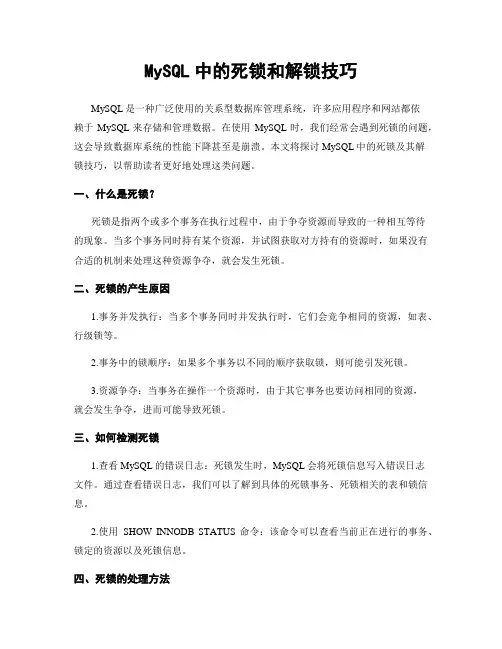 MySQL 中的死锁和解锁技巧

MySQL 是一种广泛使用的关系型数据库管理系统，许多应用程序和网站都依赖于 MySQL 来存储和管理数据。在使用 MySQL 时，我们经常会遇到死锁的问题，这会导致数据库系统的性能下降甚至是崩溃。本文将探讨 MySQL 中的死锁及其解锁技巧，以帮助读者更好地处理这类问题。

一、什么是死锁？

死锁是指两个或多个事务在执行过程中，由于争夺资源而导致的一种相互等待的现象。当多个事务同时持有某个资源，并试图获取对方持有的资源时，如果没有合适的机制来处理这种资源争夺，就会发生死锁。

二、死锁的产生原因

1.事务并发执行：当多个事务同时并发执行时，它们会竞争相同的资源，如表、行级锁等。

2.事务中的锁顺序：如果多个事务以不同的顺序获取锁，则可能引发死锁。

3.资源争夺：当事务在操作一个资源时，由于其它事务也要访问相同的资源，就会发生争夺，进而可能导致死锁。

三、如何检测死锁

1.查看 MySQL 的错误日志：死锁发生时，MySQL 会将死锁信息写入错误日志文件。通过查看错误日志，我们可以了解到具体的死锁事务、死锁相关的表和锁信息。

2.使用 SHOW INNODB STATUS 命令：该命令可以查看当前正在进行的事务、锁定的资源以及死锁信息。

四、死锁的处理方法